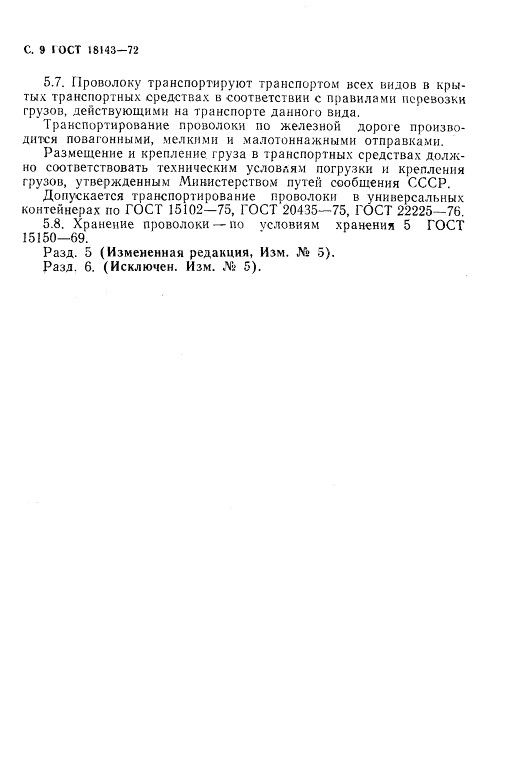 С. 9 ГОСТ 18143—72

5.7. Проволоку транспортируют транспортом всех видов в крытых транспортных средствах в соответствии с правилами перевозки грузов, действующими на транспорте данного вида.

Транспортирование проволоки по железной дороге производится повагонными, мелкими и малотоннажными отправками.

Размещение и крепление груза в транспортных средствах должно соответствовать техническим условиям погрузки и крепления грузов, утвержденным Министерством путей сообщения СССР.

Допускается транспортирование проволоки в универсальных контейнерах по ГОСТ 15102—75, ГОСТ 20435—75, ГОСТ 22225—76.

5.8. Хранение проволоки — по условиям хранения 5 ГОСТ 15150—69.

Разд. 5 (Измененная редакция, Изм. № 5).

Разд. 6. (Исключен. Изм. № 5).